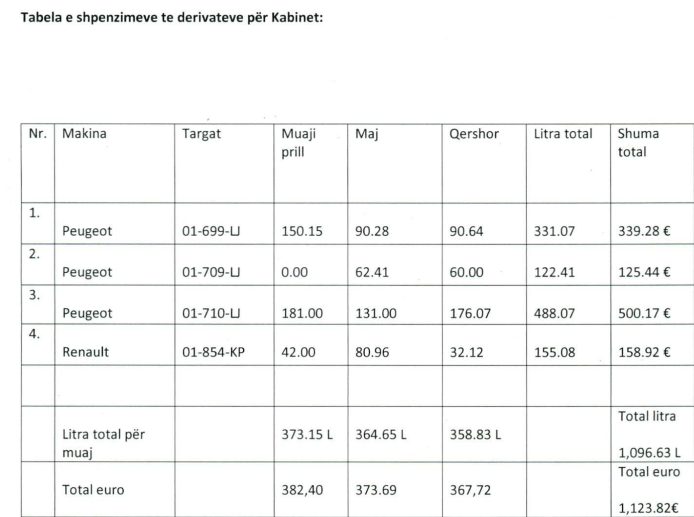 Tabela e shpenzimeve te derivateve për Kabinet:

| Nr. | Makina | Targat | Muaji prill | Maj | Qershor | Litra total | Shuma total |
|---|---|---|---|---|---|---|---|
| 1. | Peugeot | 01-699-LJ | 150.15 | 90.28 | 90.64 | 331.07 | 339.28 € |
| 2. | Peugeot | 01-709-LJ | 0.00 | 62.41 | 60.00 | 122.41 | 125.44 € |
| 3. | Peugeot | 01-710-LJ | 181.00 | 131.00 | 176.07 | 488.07 | 500.17 € |
| 4. | Renault | 01-854-KP | 42.00 | 80.96 | 32.12 | 155.08 | 158.92 € |
| | | | | | | | |
| | Litra total për muaj | | 373.15 L | 364.65 L | 358.83 L | | Total litra 1,096.63 L |
| | Total euro | | 382,40 | 373.69 | 367,72 | | Total euro 1,123.82€ |